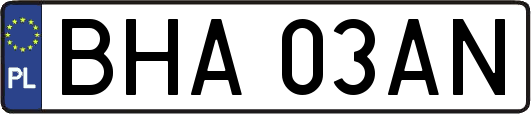 PL
BHA 03AN